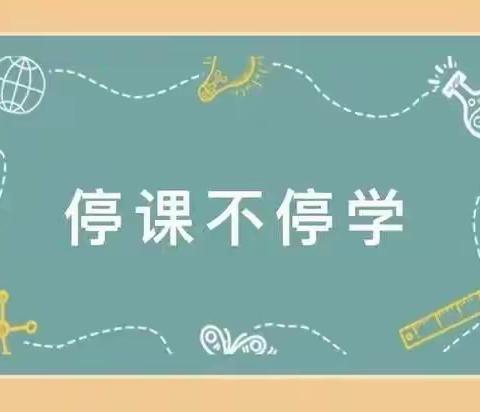 停课不停学